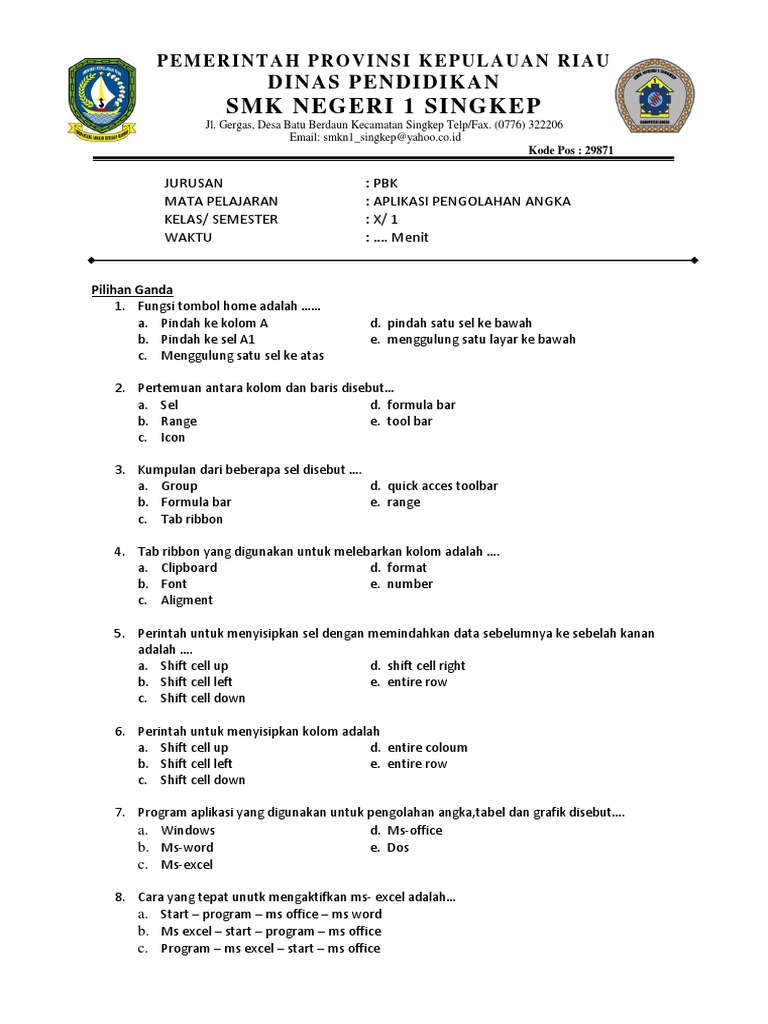 PEMERINTAH PROVINSI KEPULAUAN RIAU
DINAS PENDIDIKAN
SMK NEGERI 1 SINGKEP
Jl. Gergas, Desa Batu Berdaun Kecamatan Singkep Telp/Fax. (0776) 322206
Email: smkn1_singkep@yahoo.co.id
Kode Pos : 29871

JURUSAN : PBK
MATA PELAJARAN : APLIKASI PENGOLAHAN ANGKA
KELAS/ SEMESTER : X/ 1
WAKTU : .... Menit

Pilihan Ganda
1. Fungsi tombol home adalah ......
a. Pindah ke kolom A
b. Pindah ke sel A1
c. Menggulung satu sel ke atas
d. pindah satu sel ke bawah
e. menggulung satu layar ke bawah

2. Pertemuan antara kolom dan baris disebut...
a. Sel
b. Range
c. Icon
d. formula bar
e. tool bar

3. Kumpulan dari beberapa sel disebut ....
a. Group
b. Formula bar
c. Tab ribbon
d. quick acces toolbar
e. range

4. Tab ribbon yang digunakan untuk melebarkan kolom adalah ....
a. Clipboard
b. Font
c. Aligment
d. format
e. number

5. Perintah untuk menyisipkan sel dengan memindahkan data sebelumnya ke sebelah kanan adalah ....
a. Shift cell up
b. Shift cell left
c. Shift cell down
d. shift cell right
e. entire row

6. Perintah untuk menyisipkan kolom adalah
a. Shift cell up
b. Shift cell left
c. Shift cell down
d. entire coloum
e. entire row

7. Program aplikasi yang digunakan untuk pengolahan angka,tabel dan grafik disebut....
a. Windows
b. Ms-word
c. Ms-excel
d. Ms-office
e. Dos

8. Cara yang tepat unutk mengaktifkan ms- excel adalah...
a. Start – program – ms office – ms word
b. Ms excel – start – program – ms office
c. Program – ms excel – start – ms office